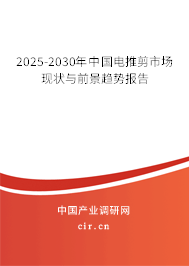 2025-2030年中国电推剪市场现状与前景趋势报告

中国产业调研网
cir.cn